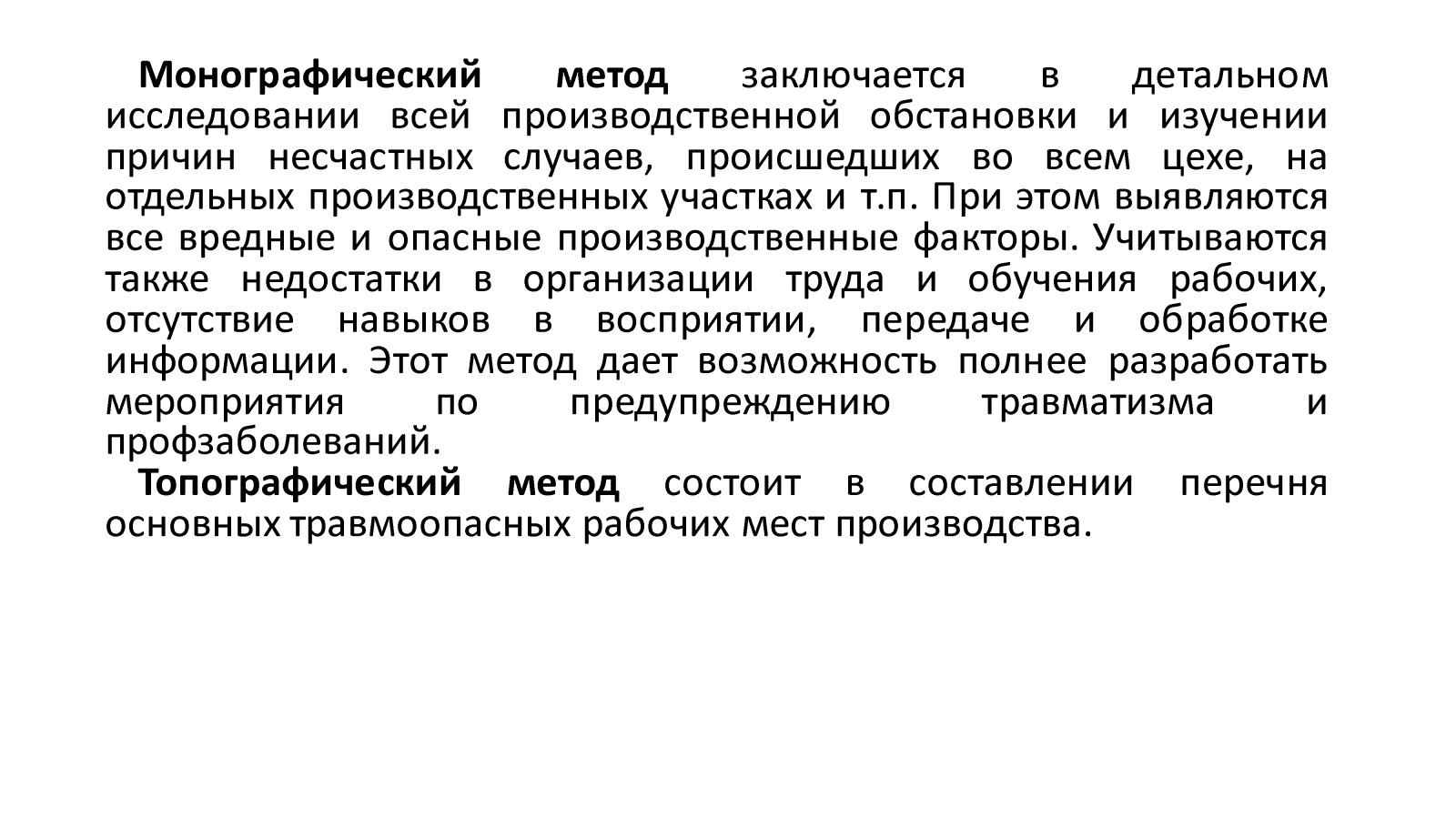 Монографический метод заключается в детальном исследовании всей производственной обстановки и изучении причин несчастных случаев, происшедших во всем цехе, на отдельных производственных участках и т.п. При этом выявляются все вредные и опасные производственные факторы. Учитываются также недостатки в организации труда и обучения рабочих, отсутствие навыков в восприятии, передаче и обработке информации. Этот метод дает возможность полнее разработать мероприятия по предупреждению травматизма и профзаболеваний.

Топографический метод состоит в составлении перечня основных травмоопасных рабочих мест производства.